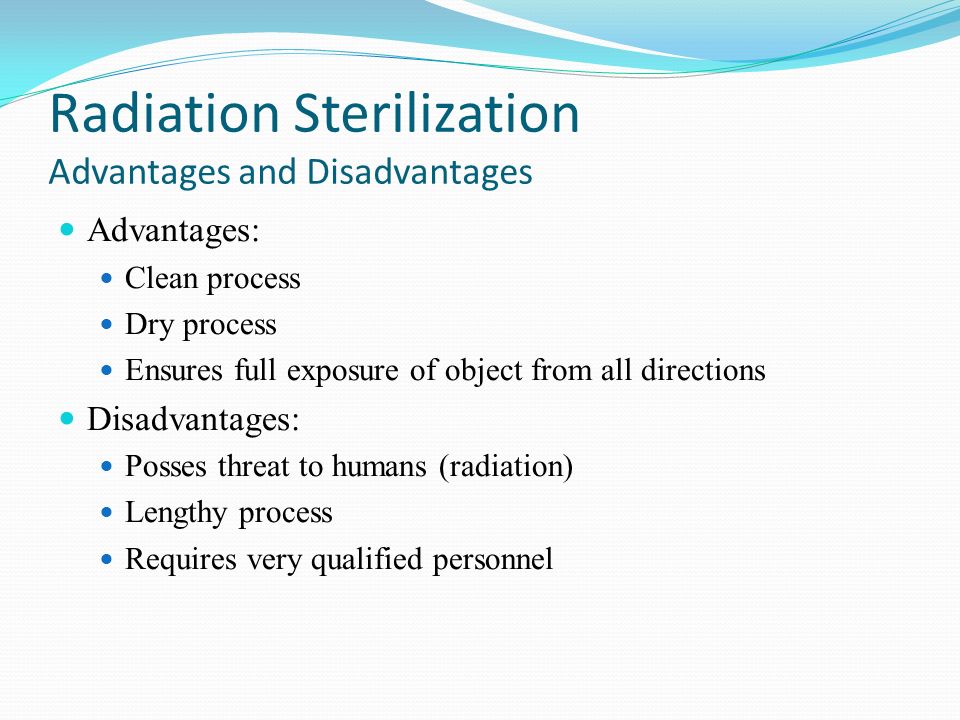 Radiation Sterilization
Advantages and Disadvantages

- Advantages:
  - Clean process
  - Dry process
  - Ensures full exposure of object from all directions
- Disadvantages:
  - Posses threat to humans (radiation)
  - Lengthy process
  - Requires very qualified personnel